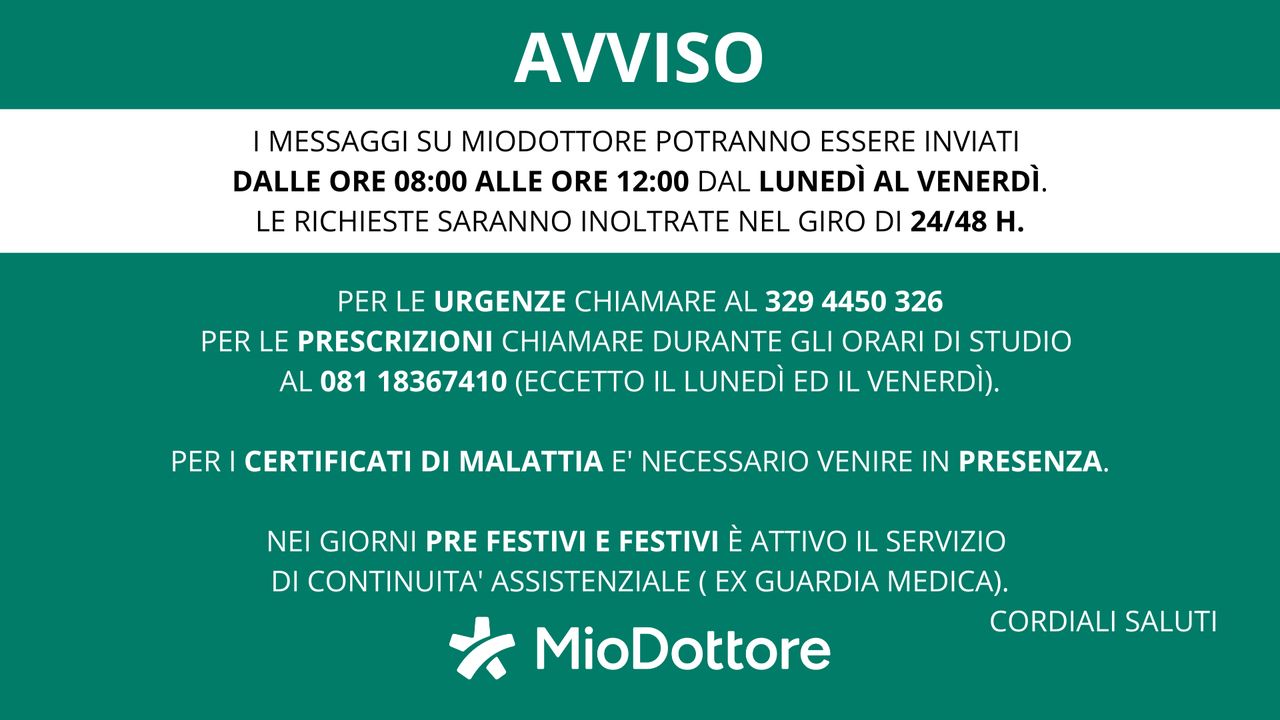 AVVISO

I MESSAGGI SU MIODOTTORE POTRANNO ESSERE INVIATI DALLE ORE 08:00 ALLE ORE 12:00 DAL LUNEDÌ AL VENERDÌ. LE RICHIESTE SARANNO INOLTRATE NEL GIRO DI 24/48 H.

PER LE URGENZE CHIAMARE AL 329 4450 326 PER LE PRESCRIZIONI CHIAMARE DURANTE GLI ORARI DI STUDIO AL 081 18367410 (ECCETTO IL LUNEDÌ ED IL VENERDÌ).

PER I CERTIFICATI DI MALATTIA E' NECESSARIO VENIRE IN PRESENZA.

NEI GIORNI PRE FESTIVI E FESTIVI È ATTIVO IL SERVIZIO DI CONTINUITA' ASSISTENZIALE ( EX GUARDIA MEDICA).

CORDIALI SALUTI

MioDottore